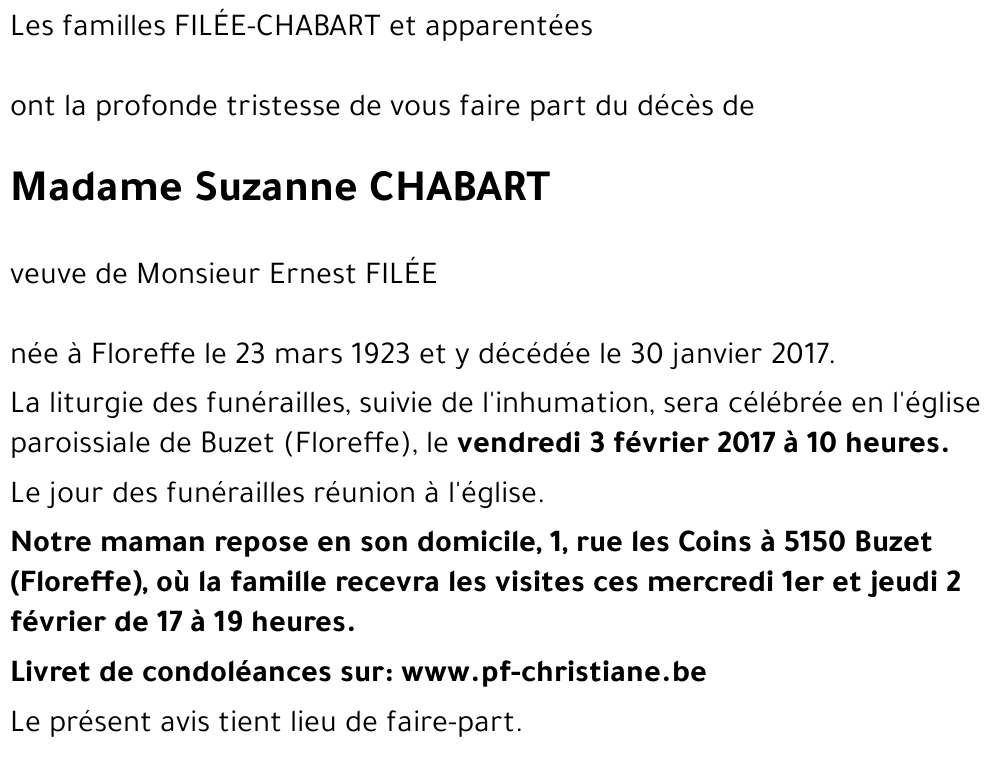 Les familles FILÉE-CHABART et apparentées

ont la profonde tristesse de vous faire part du décès de

Madame Suzanne CHABART

veuve de Monsieur Ernest FILÉE

née à Floreffe le 23 mars 1923 et y décédée le 30 janvier 2017.

La liturgie des funérailles, suivie de l'inhumation, sera célébrée en l'église paroissiale de Buzet (Floreffe), le vendredi 3 février 2017 à 10 heures.

Le jour des funérailles réunion à l'église.

Notre maman repose en son domicile, 1, rue les Coins à 5150 Buzet (Floreffe), où la famille recevra les visites ces mercredi 1er et jeudi 2 février de 17 à 19 heures.

Livret de condoléances sur: www.pf-christiane.be

Le présent avis tient lieu de faire-part.